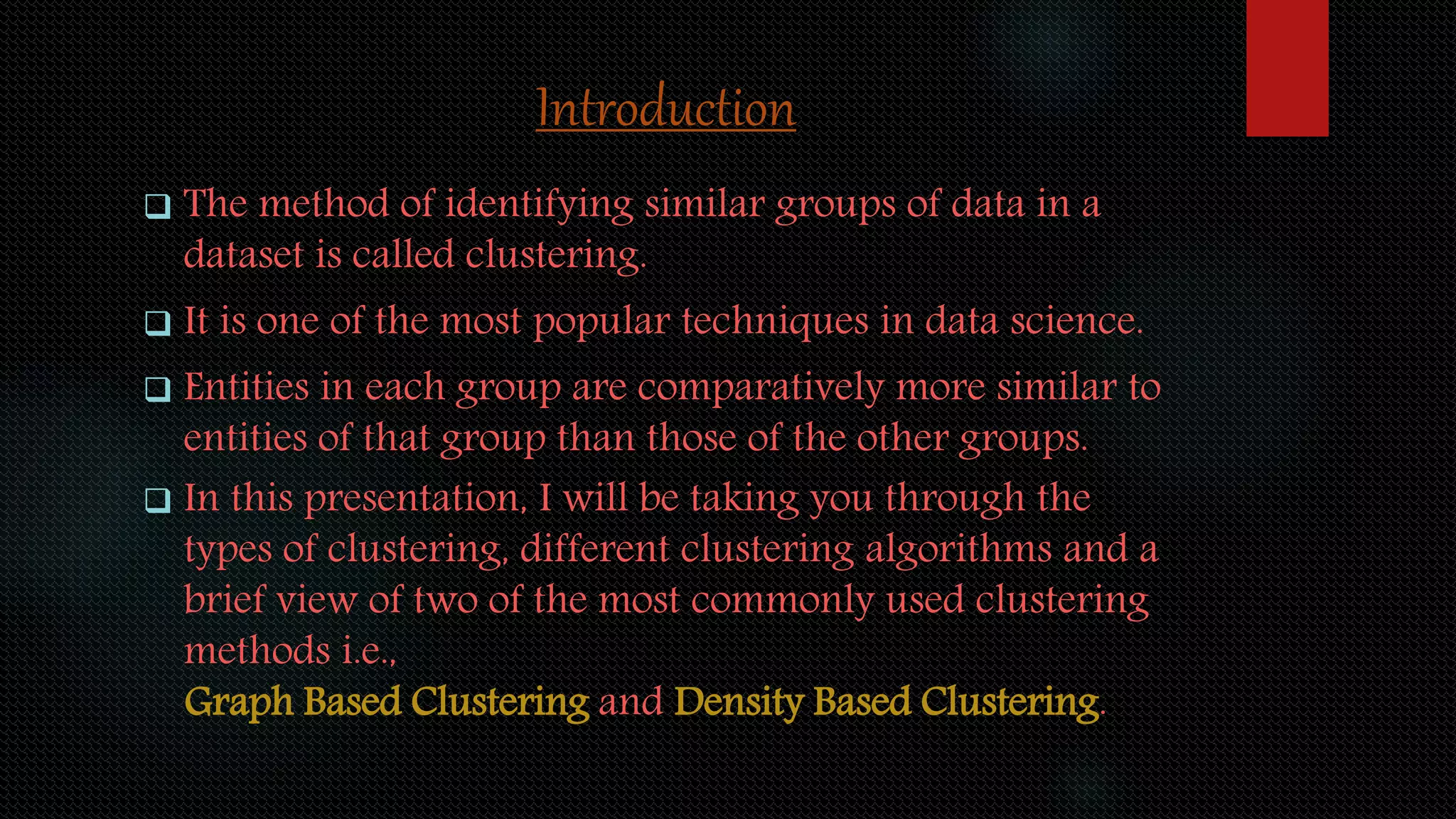 Introduction

❑ The method of identifying similar groups of data in a dataset is called clustering.

❑ It is one of the most popular techniques in data science.

❑ Entities in each group are comparatively more similar to entities of that group than those of the other groups.

❑ In this presentation, I will be taking you through the types of clustering, different clustering algorithms and a brief view of two of the most commonly used clustering methods i.e.,
Graph Based Clustering and Density Based Clustering.